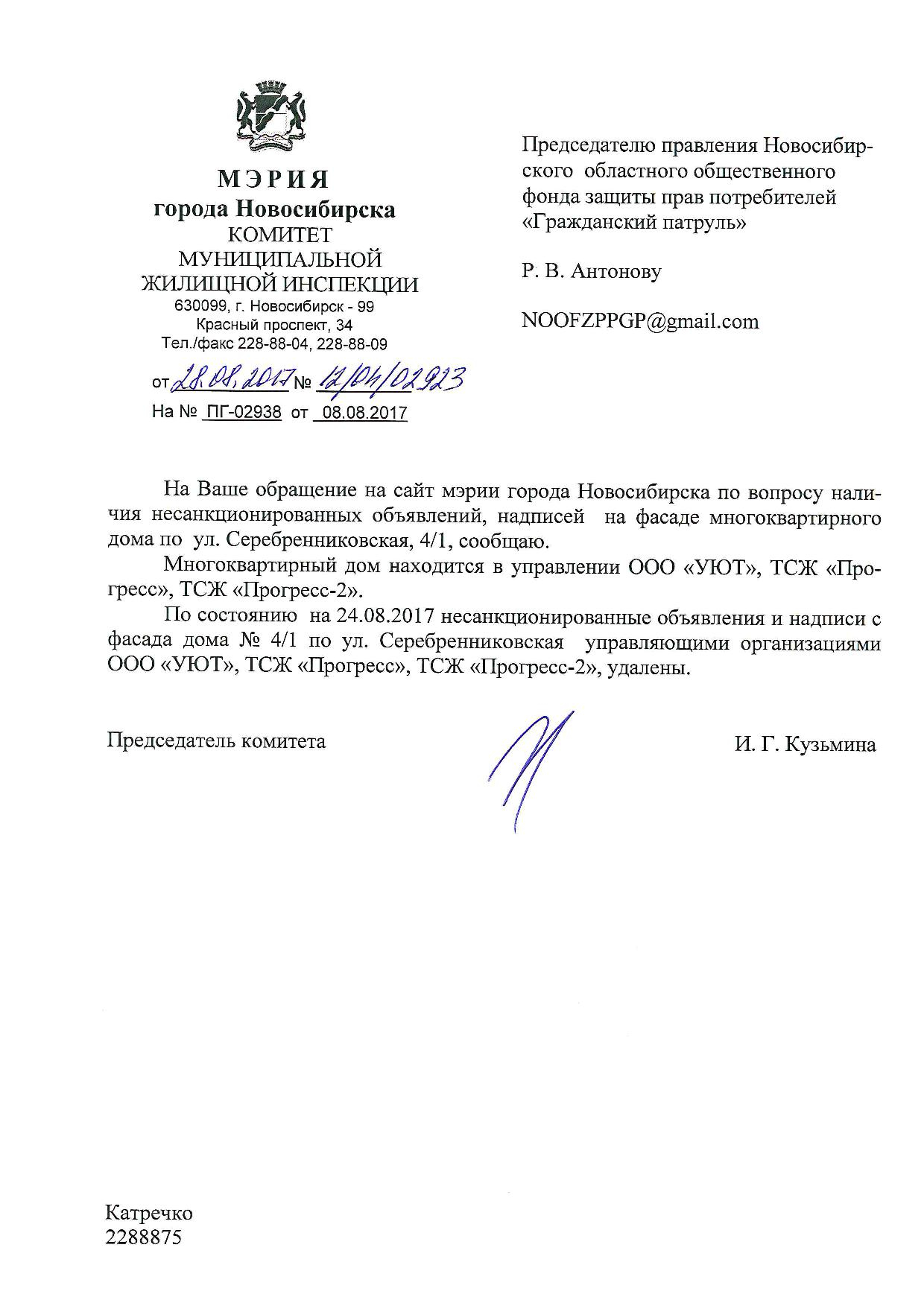 МЭРИЯ
города Новосибирска
КОМИТЕТ
МУНИЦИПАЛЬНОЙ
ЖИЛИЩНОЙ ИНСПЕКЦИИ
630099, г. Новосибирск - 99
Красный проспект, 34
Тел./факс 228-88-04, 228-88-09

от 28.08.2017 № 12/04/02923
На № ПГ-02938 от 08.08.2017

Председателю правления Новосибирского областного общественного фонда защиты прав потребителей «Гражданский патруль»

Р. В. Антонову

NOOFZPPGP@gmail.com

На Ваше обращение на сайт мэрии города Новосибирска по вопросу наличия несанкционированных объявлений, надписей на фасаде многоквартирного дома по ул. Серебренниковская, 4/1, сообщаю.

Многоквартирный дом находится в управлении ООО «УЮТ», ТСЖ «Прогресс», ТСЖ «Прогресс-2».

По состоянию на 24.08.2017 несанкционированные объявления и надписи с фасада дома № 4/1 по ул. Серебренниковская управляющими организациями ООО «УЮТ», ТСЖ «Прогресс», ТСЖ «Прогресс-2», удалены.

Председатель комитета

И. Г. Кузьмина

Катречко
2288875